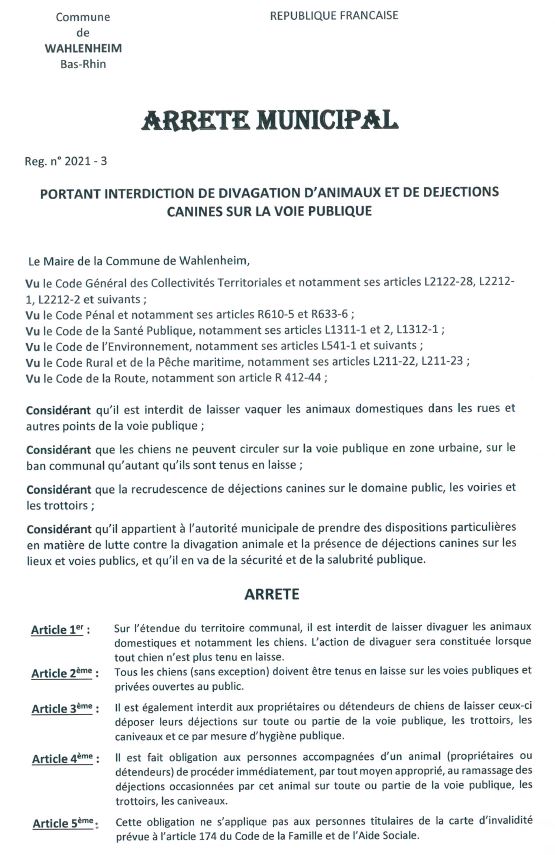 Commune
de
WAHLENHEIM
Bas-Rhin

REPUBLIQUE FRANCAISE

ARRETE MUNICIPAL

Reg. n° 2021 - 3

PORTANT INTERDICTION DE DIVAGATION D'ANIMAUX ET DE DEJECTIONS CANINES SUR LA VOIE PUBLIQUE

Le Maire de la Commune de Wahlenheim,

Vu le Code Général des Collectivités Territoriales et notamment ses articles L2122-28, L2212-1, L2212-2 et suivants ;
Vu le Code Pénal et notamment ses articles R610-5 et R633-6 ;
Vu le Code de la Santé Publique, notamment ses articles L1311-1 et 2, L1312-1 ;
Vu le Code de l'Environnement, notamment ses articles L541-1 et suivants ;
Vu le Code Rural et de la Pêche maritime, notamment ses articles L211-22, L211-23 ;
Vu le Code de la Route, notamment son article R 412-44 ;

Considérant qu'il est interdit de laisser vaquer les animaux domestiques dans les rues et autres points de la voie publique ;

Considérant que les chiens ne peuvent circuler sur la voie publique en zone urbaine, sur le ban communal qu'autant qu'ils sont tenus en laisse ;

Considérant que la recrudescence de déjections canines sur le domaine public, les voiries et les trottoirs ;

Considérant qu'il appartient à l'autorité municipale de prendre des dispositions particulières en matière de lutte contre la divagation animale et la présence de déjections canines sur les lieux et voies publics, et qu'il en va de la sécurité et de la salubrité publique.

ARRETE

Article 1$^{er}$ : Sur l'étendue du territoire communal, il est interdit de laisser divaguer les animaux domestiques et notamment les chiens. L'action de divaguer sera constituée lorsque tout chien n'est plus tenu en laisse.

Article 2$^{ème}$ : Tous les chiens (sans exception) doivent être tenus en laisse sur les voies publiques et privées ouvertes au public.

Article 3$^{ème}$ : Il est également interdit aux propriétaires ou détendeurs de chiens de laisser ceux-ci déposer leurs déjections sur toute ou partie de la voie publique, les trottoirs, les caniveaux et ce par mesure d'hygiène publique.

Article 4$^{ème}$ : Il est fait obligation aux personnes accompagnées d'un animal (propriétaires ou détendeurs) de procéder immédiatement, par tout moyen approprié, au ramassage des déjections occasionnées par cet animal sur toute ou partie de la voie publique, les trottoirs, les caniveaux.

Article 5$^{ème}$ : Cette obligation ne s'applique pas aux personnes titulaires de la carte d'invalidité prévue à l'article 174 du Code de la Famille et de l'Aide Sociale.